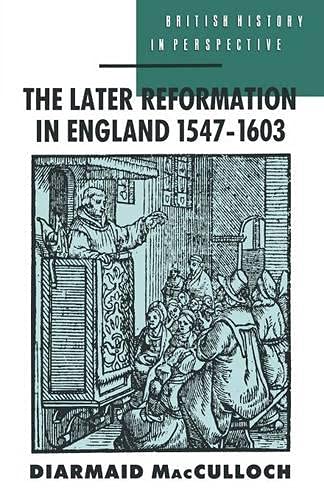 BRITISH HISTORY
IN PERSPECTIVE

THE LATER REFORMATION IN ENGLAND 1547-1603

DIARMAID MacCULLOCH